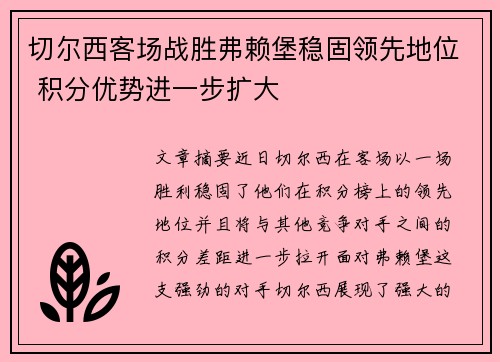 切尔西客场战胜弗赖堡稳固领先地位 积分优势进一步扩大

文章摘要近日切尔西在客场以一场胜利稳固了他们在积分榜上的领先地位并且将与其他竞争对手之间的积分差距进一步拉开面对弗赖堡这支强劲的对手切尔西展现了强大的